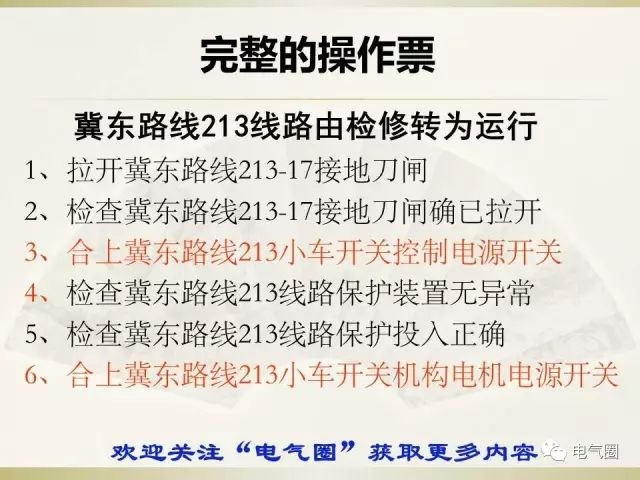 完整的操作票

冀东路线213线路由检修转为运行

1、拉开冀东路线213-17接地刀闸

2、检查冀东路线213-17接地刀闸确已拉开

3、合上冀东路线213小车开关控制电源开关

4、检查冀东路线213线路保护装置无异常

5、检查冀东路线213线路保护投入正确

6、合上冀东路线213小车开关机构电机电源开关

欢迎关注“电气圈”获取更多内容

电气圈